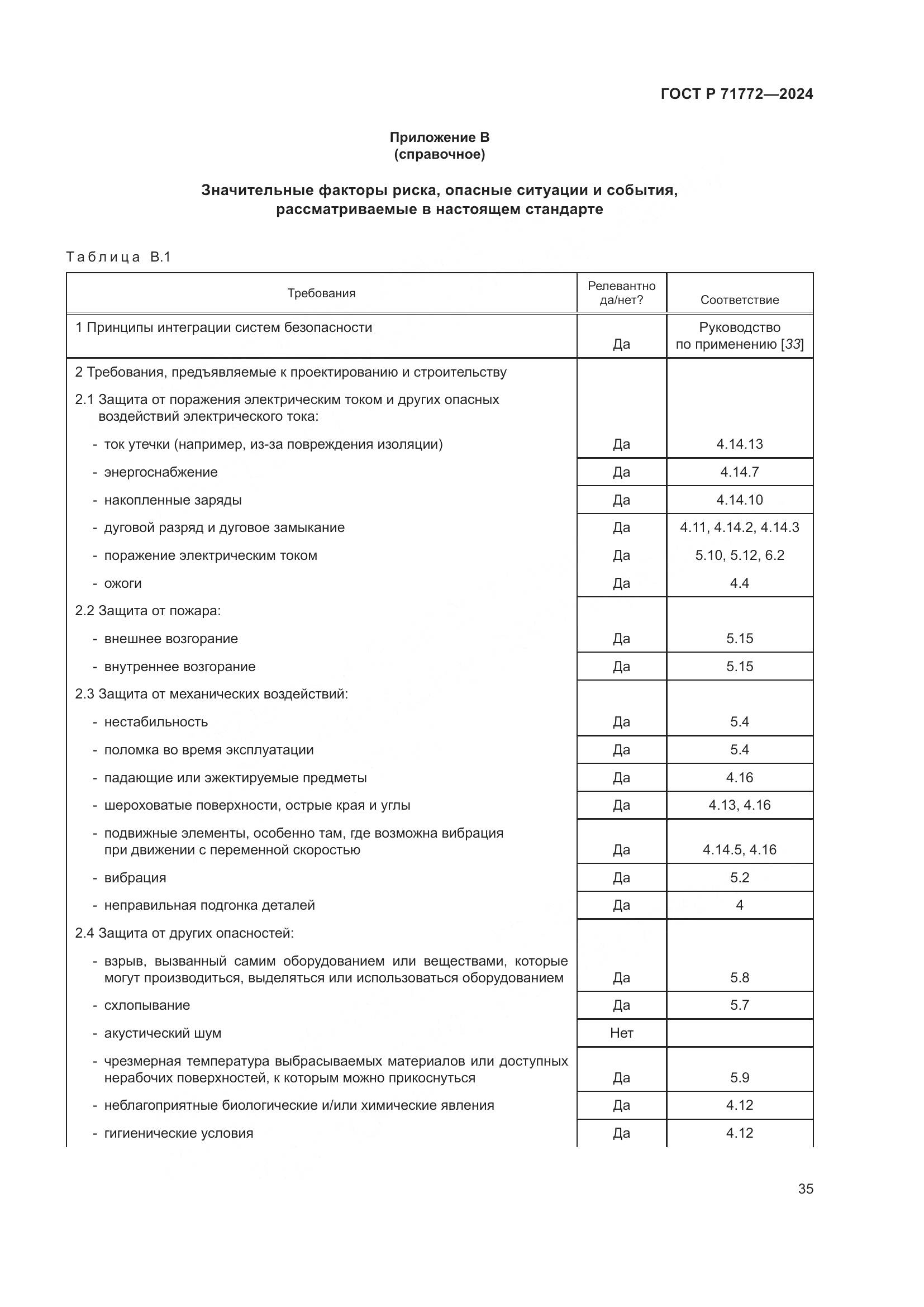 ГОСТ Р 71772—2024

Приложение В
(справочное)

Значительные факторы риска, опасные ситуации и события, рассматриваемые в настоящем стандарте

Таблица В.1

| Требования | Релевантно да/нет? | Соответствие |
|---|---|---|
| 1 Принципы интеграции систем безопасности | Да | Руководство по применению [33] |
| 2 Требования, предъявляемые к проектированию и строительству | | |
| 2.1 Защита от поражения электрическим током и других опасных воздействий электрического тока: | | |
| - ток утечки (например, из-за повреждения изоляции) | Да | 4.14.13 |
| - энергоснабжение | Да | 4.14.7 |
| - накопленные заряды | Да | 4.14.10 |
| - дуговой разряд и дуговое замыкание | Да | 4.11, 4.14.2, 4.14.3 |
| - поражение электрическим током | Да | 5.10, 5.12, 6.2 |
| - ожоги | Да | 4.4 |
| 2.2 Защита от пожара: | | |
| - внешнее возгорание | Да | 5.15 |
| - внутреннее возгорание | Да | 5.15 |
| 2.3 Защита от механических воздействий: | | |
| - нестабильность | Да | 5.4 |
| - поломка во время эксплуатации | Да | 5.4 |
| - падающие или эжектируемые предметы | Да | 4.16 |
| - шероховатые поверхности, острые края и углы | Да | 4.13, 4.16 |
| - подвижные элементы, особенно там, где возможна вибрация при движении с переменной скоростью | Да | 4.14.5, 4.16 |
| - вибрация | Да | 5.2 |
| - неправильная подгонка деталей | Да | 4 |
| 2.4 Защита от других опасностей: | | |
| - взрыв, вызванный самим оборудованием или веществами, которые могут производиться, выделяться или использоваться оборудованием | Да | 5.8 |
| - схлопывание | Да | 5.7 |
| - акустический шум | Нет | |
| - чрезмерная температура выбрасываемых материалов или доступных нерабочих поверхностей, к которым можно прикоснуться | Да | 5.9 |
| - неблагоприятные биологические и/или химические явления | Да | 4.12 |
| - гигиенические условия | Да | 4.12 |

35